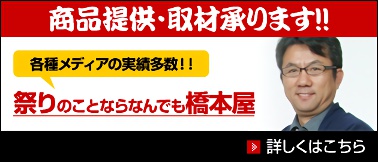 商品提供・取材承ります!!

各種メディアの実績多数!!

祭りのことならなんでも橋本屋

詳しくはこちら